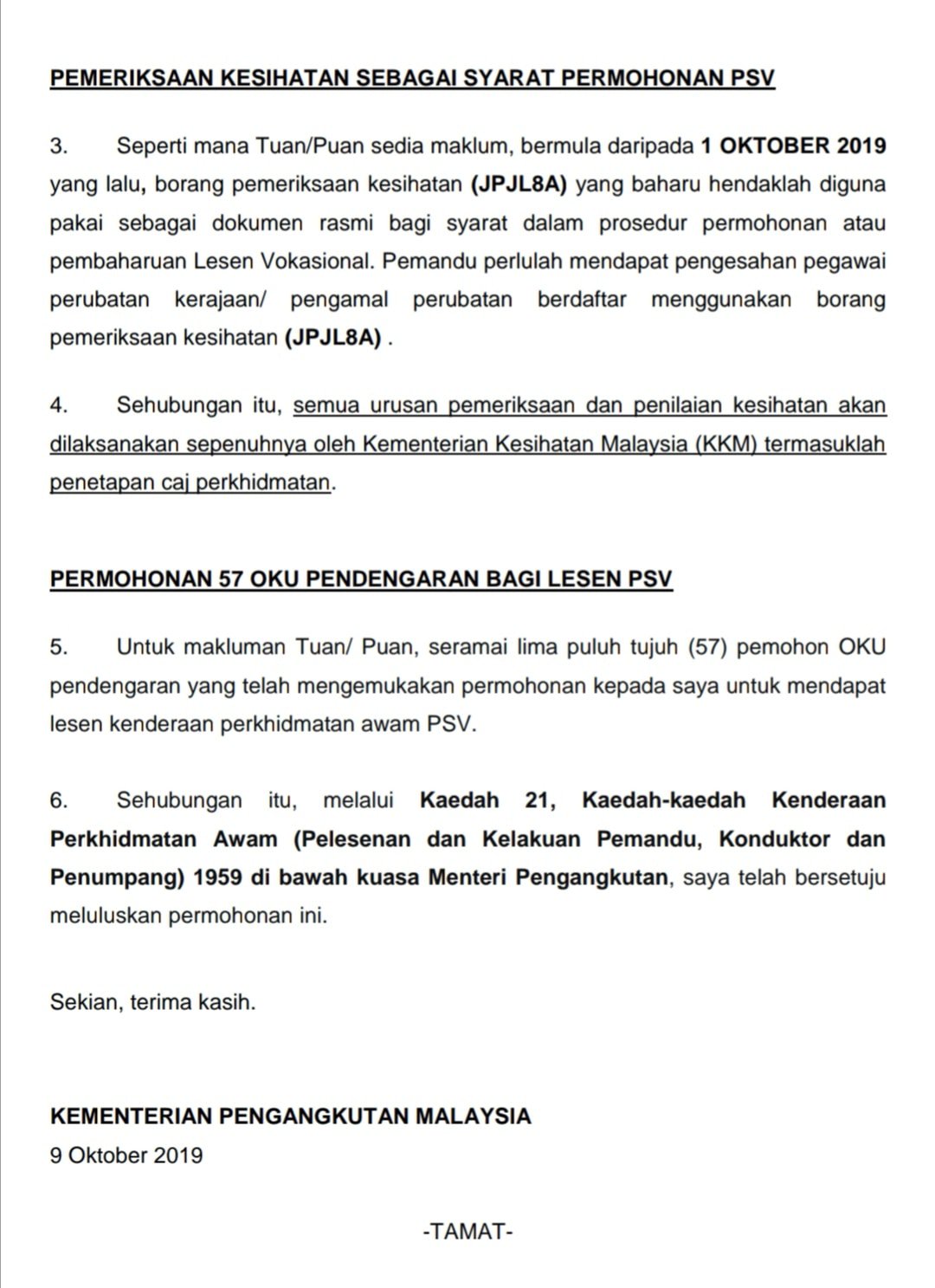 PEMERIKSAAN KESIHATAN SEBAGAI SYARAT PERMOHONAN PSV

3. Seperti mana Tuan/Puan sedia maklum, bermula daripada 1 OKTOBER 2019 yang lalu, borang pemeriksaan kesihatan (JPJL8A) yang baharu hendaklah diguna pakai sebagai dokumen rasmi bagi syarat dalam prosedur permohonan atau pembaharuan Lesen Vokasional. Pemandu perlulah mendapat pengesahan pegawai perubatan kerajaan/ pengamal perubatan berdaftar menggunakan borang pemeriksaan kesihatan (JPJL8A) .

4. Sehubungan itu, semua urusan pemeriksaan dan penilaian kesihatan akan dilaksanakan sepenuhnya oleh Kementerian Kesihatan Malaysia (KKM) termasuklah penetapan caj perkhidmatan.

PERMOHONAN 57 OKU PENDENGARAN BAGI LESEN PSV

5. Untuk makluman Tuan/ Puan, seramai lima puluh tujuh (57) pemohon OKU pendengaran yang telah mengemukakan permohonan kepada saya untuk mendapat lesen kenderaan perkhidmatan awam PSV.

6. Sehubungan itu, melalui Kaedah 21, Kaedah-kaedah Kenderaan Perkhidmatan Awam (Pelesenan dan Kelakuan Pemandu, Konduktor dan Penumpang) 1959 di bawah kuasa Menteri Pengangkutan, saya telah bersetuju meluluskan permohonan ini.

Sekian, terima kasih.

KEMENTERIAN PENGANGKUTAN MALAYSIA
9 Oktober 2019

-TAMAT-